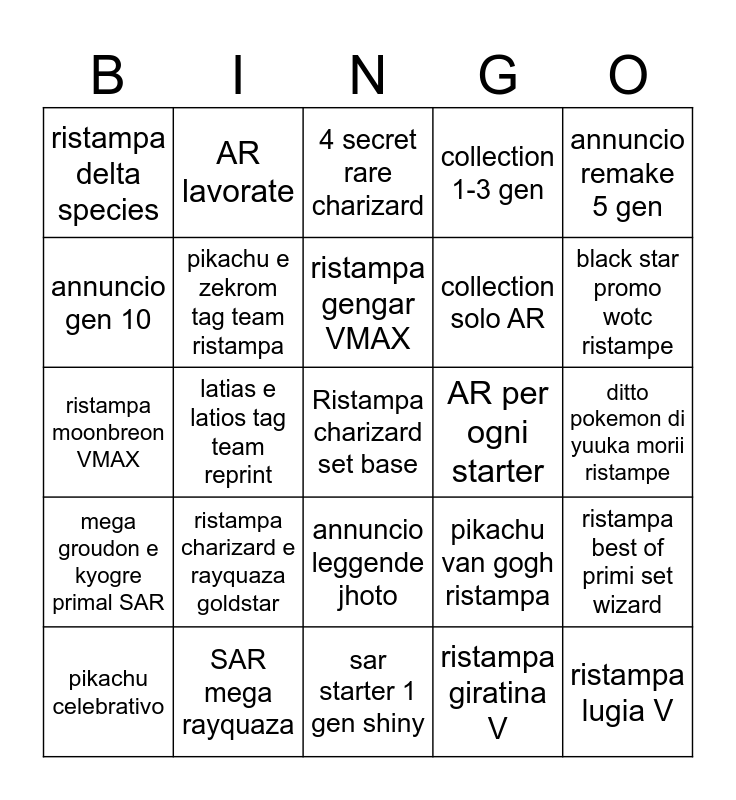 | B | I | N | G | O |
|---|---|---|---|---|
| ristampa delta species | AR lavorate | 4 secret rare charizard | collection 1-3 gen | annuncio remake 5 gen |
| annuncio gen 10 | pikachu e zekrom tag team ristampa | ristampa gengar VMAX | collection solo AR | black star promo wotc ristampe |
| ristampa moonbreon VMAX | latias e latios tag team reprint | Ristampa charizard set base | AR per ogni starter | ditto pokemon di yuuka morii ristampe |
| mega groudon e kyogre primal SAR | ristampa charizard e rayquaza goldstar | annuncio leggende jhoto | pikachu van gogh ristampa | ristampa best of primi set wizard |
| pikachu celebrativo | SAR mega rayquaza | sar starter 1 gen shiny | ristampa giratina V | ristampa lugia V |